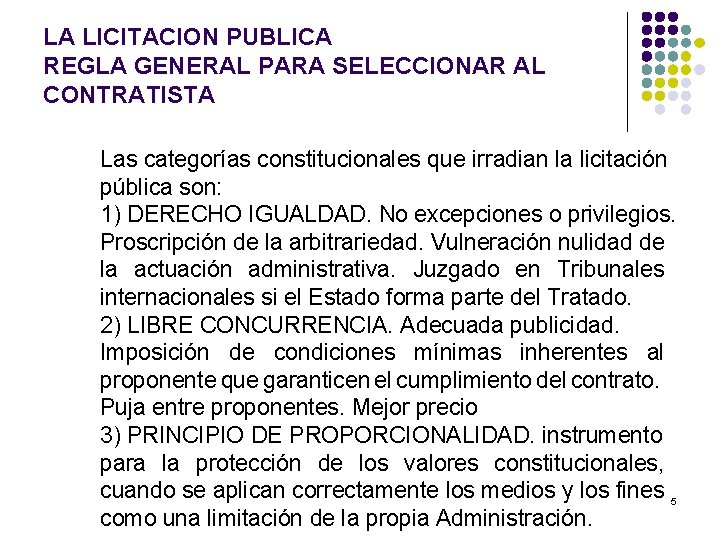 LA LICITACION PUBLICA
REGLA GENERAL PARA SELECCIONAR AL CONTRATISTA

Las categorías constitucionales que irradian la licitación pública son:
1) DERECHO IGUALDAD. No excepciones o privilegios. Proscripción de la arbitrariedad. Vulneración nulidad de la actuación administrativa. Juzgado en Tribunales internacionales si el Estado forma parte del Tratado.
2) LIBRE CONCURRENCIA. Adecuada publicidad. Imposición de condiciones mínimas inherentes al proponente que garanticen el cumplimiento del contrato. Puja entre proponentes. Mejor precio
3) PRINCIPIO DE PROPORCIONALIDAD. instrumento para la protección de los valores constitucionales, cuando se aplican correctamente los medios y los fines como una limitación de la propia Administración.

5